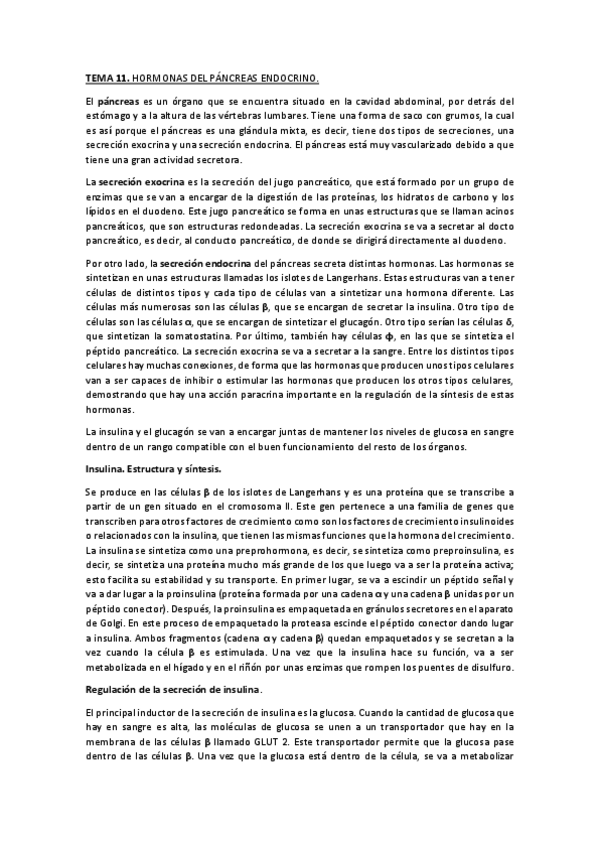 TEMA 11. HORMONAS DEL PÁNCREAS ENDOCRINO.

El páncreas es un órgano que se encuentra situado en la cavidad abdominal, por detrás del estómago y a la altura de las vértebras lumbares. Tiene una forma de saco con grumos, la cual es así porque el páncreas es una glándula mixta, es decir, tiene dos tipos de secreciones, una secreción exocrina y una secreción endocrina. El páncreas está muy vascularizado debido a que tiene una gran actividad secretora.

La secreción exocrina es la secreción del jugo pancreático, que está formado por un grupo de enzimas que se van a encargar de la digestión de las proteínas, los hidratos de carbono y los lípidos en el duodeno. Este jugo pancreático se forma en unas estructuras que se llaman acinos pancreáticos, que son estructuras redondeadas. La secreción exocrina se va a secretar al docto pancreático, es decir, al conducto pancreático, de donde se dirigirá directamente al duodeno.

Por otro lado, la secreción endocrina del páncreas secreta distintas hormonas. Las hormonas se sintetizan en unas estructuras llamadas los islotes de Langerhans. Estas estructuras van a tener células de distintos tipos y cada tipo de células van a sintetizar una hormona diferente. Las células más numerosas son las células β, que se encargan de secretar la insulina. Otro tipo de células son las células α, que se encargan de sintetizar el glucagón. Otro tipo serían las células δ, que sintetizan la somatostatina. Por último, también hay células ϕ, en las que se sintetiza el péptido pancreático. La secreción exocrina se va a secretar a la sangre. Entre los distintos tipos celulares hay muchas conexiones, de forma que las hormonas que producen unos tipos celulares van a ser capaces de inhibir o estimular las hormonas que producen los otros tipos celulares, demostrando que hay una acción paracrina importante en la regulación de la síntesis de estas hormonas.

La insulina y el glucagón se van a encargar juntas de mantener los niveles de glucosa en sangre dentro de un rango compatible con el buen funcionamiento del resto de los órganos.

Insulina. Estructura y síntesis.

Se produce en las células β de los islotes de Langerhans y es una proteína que se transcribe a partir de un gen situado en el cromosoma II. Este gen pertenece a una familia de genes que transcriben para otros factores de crecimiento como son los factores de crecimiento insulinoides o relacionados con la insulina, que tienen las mismas funciones que la hormona del crecimiento. La insulina se sintetiza como una preprohormona, es decir, se sintetiza como preproinsulina, es decir, se sintetiza una proteína mucho más grande de los que luego va a ser la proteína activa; esto facilita su estabilidad y su transporte. En primer lugar, se va a escindir un péptido señal y va a dar lugar a la proinsulina (proteína formada por una cadena α y una cadena β unidas por un péptido conector). Después, la proinsulina es empaquetada en gránulos secretores en el aparato de Golgi. En este proceso de empaquetado la proteasa escinde el péptido conector dando lugar a insulina. Ambos fragmentos (cadena α y cadena β) quedan empaquetados y se secretan a la vez cuando la célula β es estimulada. Una vez que la insulina hace su función, va a ser metabolizada en el hígado y en el riñón por unas enzimas que rompen los puentes de disulfuro.

Regulación de la secreción de insulina.

El principal inductor de la secreción de insulina es la glucosa. Cuando la cantidad de glucosa que hay en sangre es alta, las moléculas de glucosa se unen a un transportador que hay en la membrana de las células β llamado GLUT 2. Este transportador permite que la glucosa pase dentro de las células β. Una vez que la glucosa está dentro de la célula, se va a metabolizar